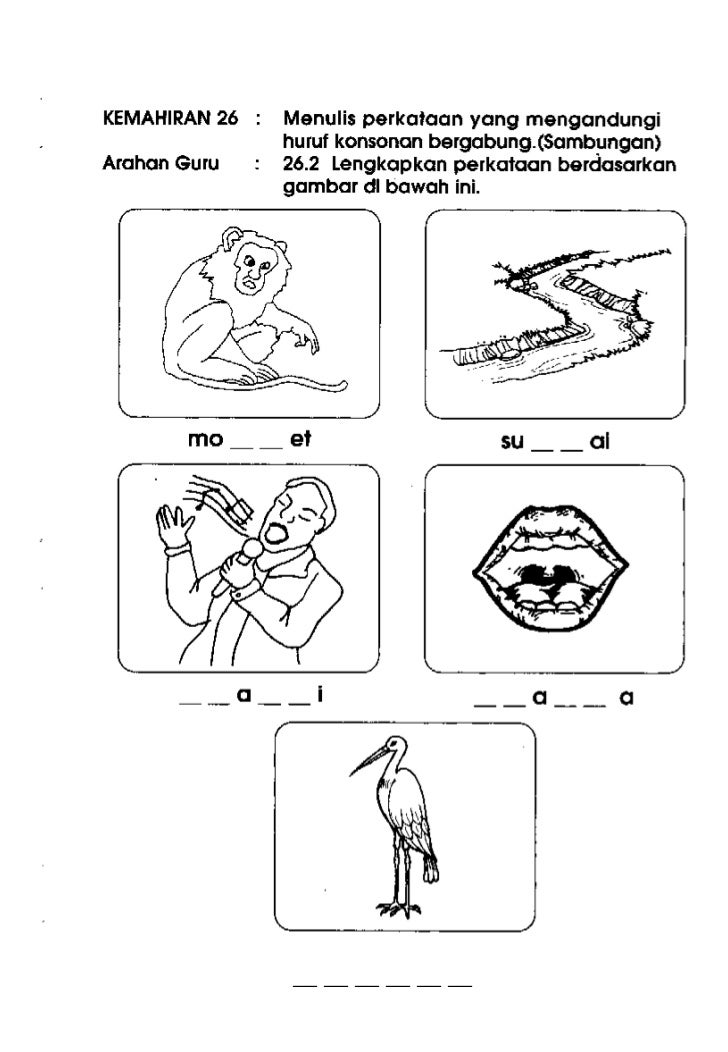 KEMAHIRAN 26 : Menulis perkataan yang mengandungi huruf konsonan bergabung.(Sambungan)

Arahan Guru : 26.2 Lengkapkan perkataan berdasarkan gambar di bawah ini.

mo _ _ et

su _ _ ai

_ _ a _ _ i

_ _ a _ _ a

_ _ _ _ _ _